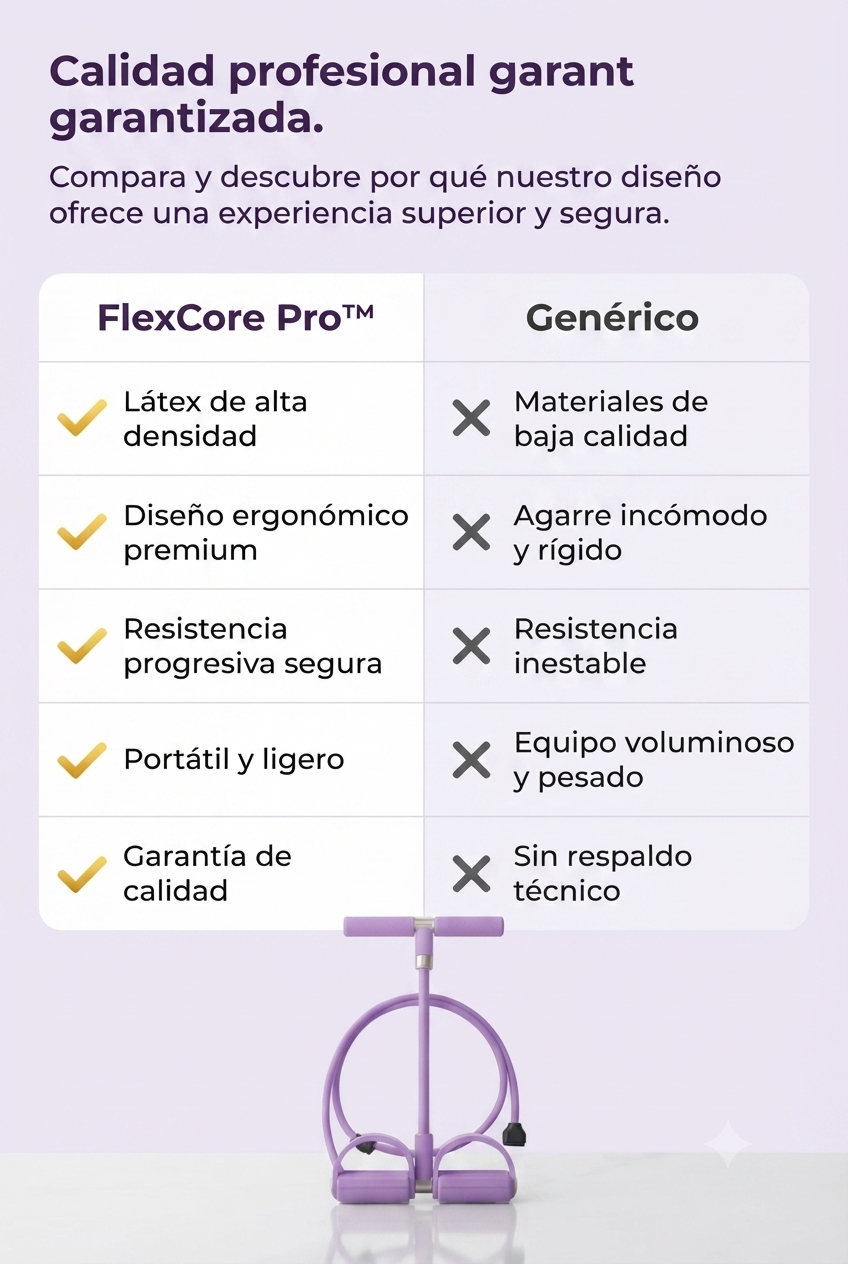 Calidad profesional garant garantizada.

Compara y descubre por qué nuestro diseño ofrece una experiencia superior y segura.

| FlexCore Pro™ | Genérico |
|---|---|
| Látex de alta densidad | Materiales de baja calidad |
| Diseño ergonómico premium | Agarre incómodo y rígido |
| Resistencia progresiva segura | Resistencia inestable |
| Portátil y ligero | Equipo voluminoso y pesado |
| Garantía de calidad | Sin respaldo técnico |